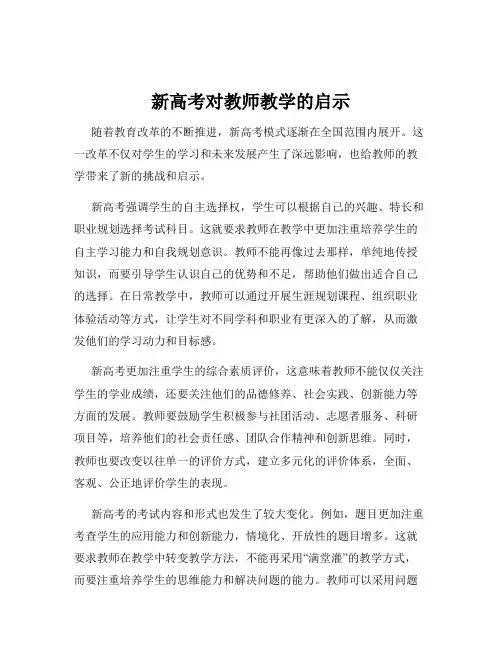 新高考对教师教学的启示

随着教育改革的不断推进，新高考模式逐渐在全国范围内展开。这一改革不仅对学生的学习和未来发展产生了深远影响，也给教师的教学带来了新的挑战和启示。

新高考强调学生的自主选择权，学生可以根据自己的兴趣、特长和职业规划选择考试科目。这就要求教师在教学中更加注重培养学生的自主学习能力和自我规划意识。教师不能再像过去那样，单纯地传授知识，而要引导学生认识自己的优势和不足，帮助他们做出适合自己的选择。在日常教学中，教师可以通过开展生涯规划课程、组织职业体验活动等方式，让学生对不同学科和职业有更深入的了解，从而激发他们的学习动力和目标感。

新高考更加注重学生的综合素质评价，这意味着教师不能仅仅关注学生的学业成绩，还要关注他们的品德修养、社会实践、创新能力等方面的发展。教师要鼓励学生积极参与社团活动、志愿者服务、科研项目等，培养他们的社会责任感、团队合作精神和创新思维。同时，教师也要改变以往单一的评价方式，建立多元化的评价体系，全面、客观、公正地评价学生的表现。

新高考的考试内容和形式也发生了较大变化。例如，题目更加注重考查学生的应用能力和创新能力，情境化、开放性的题目增多。这就要求教师在教学中转变教学方法，不能再采用“满堂灌”的教学方式，而要注重培养学生的思维能力和解决问题的能力。教师可以采用问题